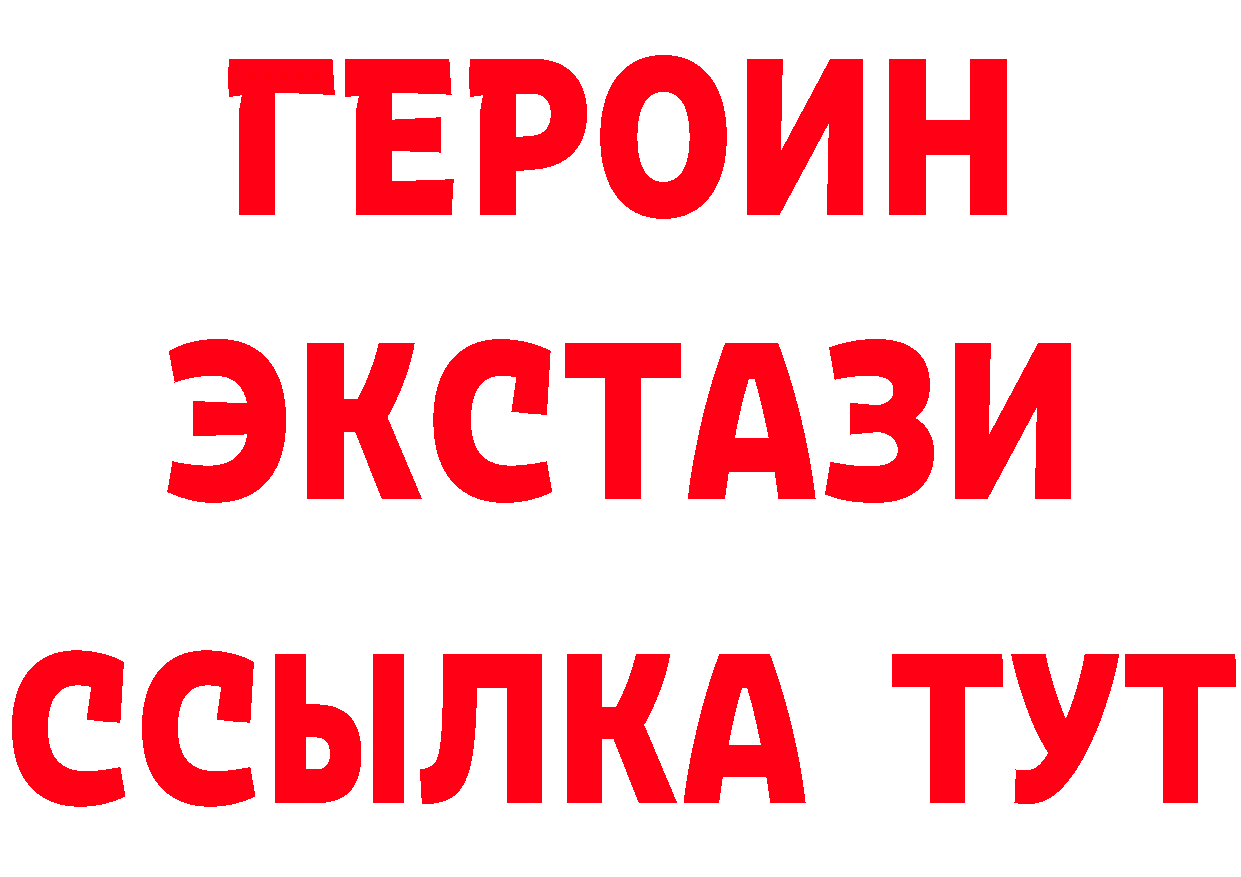 ГЕРОИН
ЭКСТАЗИ
ССЫЛКА ТУТ